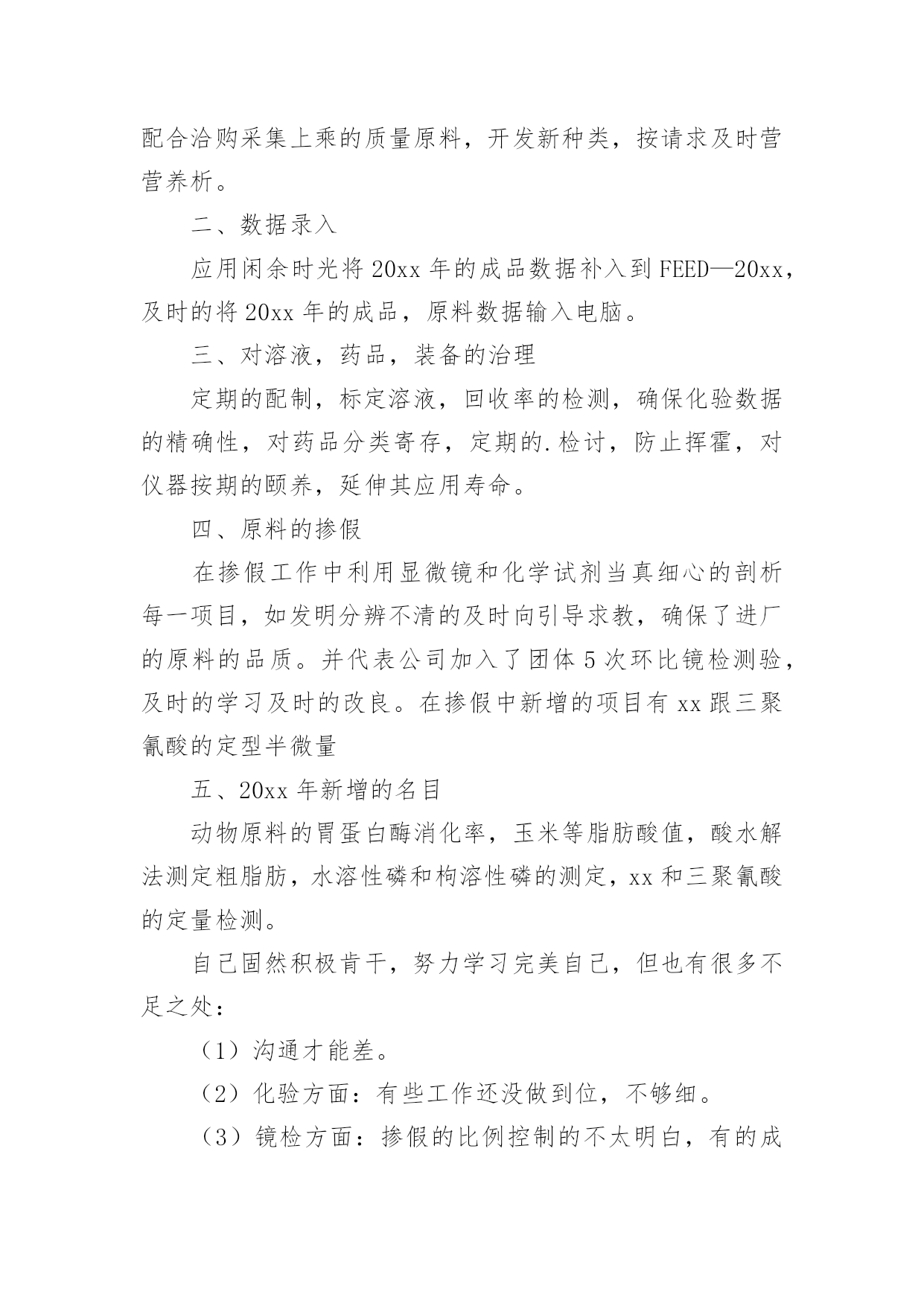 配合洽购采集上乘的质量原料，开发新种类，按请求及时营营养析。

二、数据录入

应用闲余时光将 20xx 年的成品数据补入到 FEED—20xx，及时的将 20xx 年的成品，原料数据输入电脑。

三、对溶液，药品，装备的治理

定期的配制，标定溶液，回收率的检测，确保化验数据的精确性，对药品分类寄存，定期的.检讨，防止挥霍，对仪器按期的颐养，延伸其应用寿命。

四、原料的掺假

在掺假工作中利用显微镜和化学试剂当真细心的剖析每一项目，如发明分辨不清的及时向引导求教，确保了进厂的原料的品质。并代表公司加入了团体 5 次环比镜检测验，及时的学习及时的改良。在掺假中新增的项目有 xx 跟三聚氰酸的定型半微量

五、20xx 年新增的名目

动物原料的胃蛋白酶消化率，玉米等脂肪酸值，酸水解法测定粗脂肪，水溶性磷和枸溶性磷的测定，xx 和三聚氰酸的定量检测。

自己固然积极肯干，努力学习完美自己，但也有很多不足之处：

（1）沟通才能差。

（2）化验方面：有些工作还没做到位，不够细。

（3）镜检方面：掺假的比例控制的不太明白，有的成